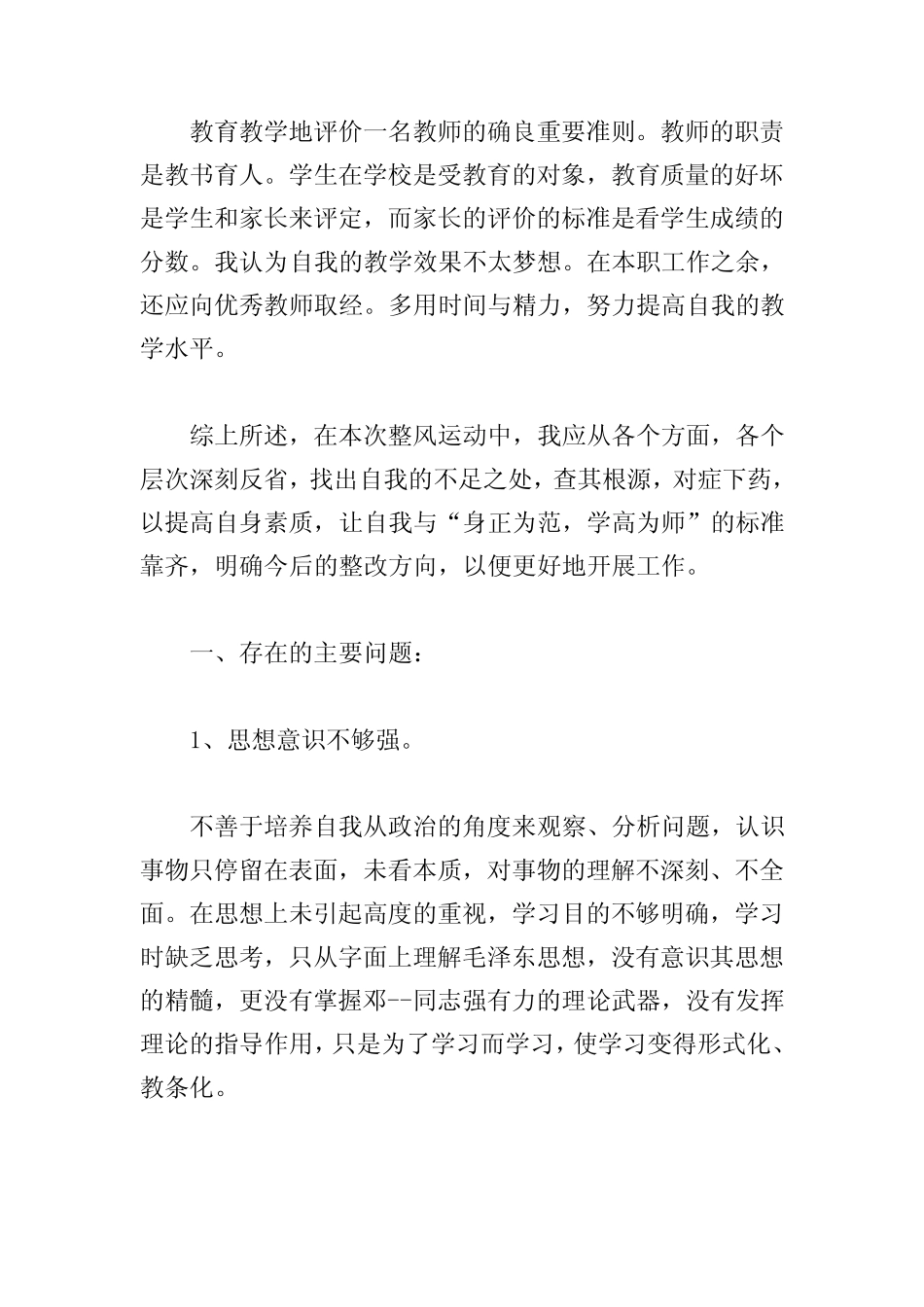 教育教学地评价一名教师的确良重要准则。教师的职责是教书育人。学生在学校是受教育的对象，教育质量的好坏是学生和家长来评定，而家长的评价的标准是看学生成绩的分数。我认为自我的教学效果不太梦想。在本职工作之余，还应向优秀教师取经。多用时间与精力，努力提高自我的教学水平。

综上所述，在本次整风运动中，我应从各个方面，各个层次深刻反省，找出自我的不足之处，查其根源，对症下药，以提高自身素质，让自我与“身正为范，学高为师”的标准靠齐，明确今后的整改方向，以便更好地开展工作。

一、存在的主要问题：

1、思想意识不够强。

不善于培养自我从政治的角度来观察、分析问题，认识事物只停留在表面，未看本质，对事物的理解不深刻、不全面。在思想上未引起高度的重视，学习目的不够明确，学习时缺乏思考，只从字面上理解毛泽东思想，没有意识其思想的精髓，更没有掌握邓--同志强有力的理论武器，没有发挥理论的指导作用，只是为了学习而学习，使学习变得形式化、教条化。